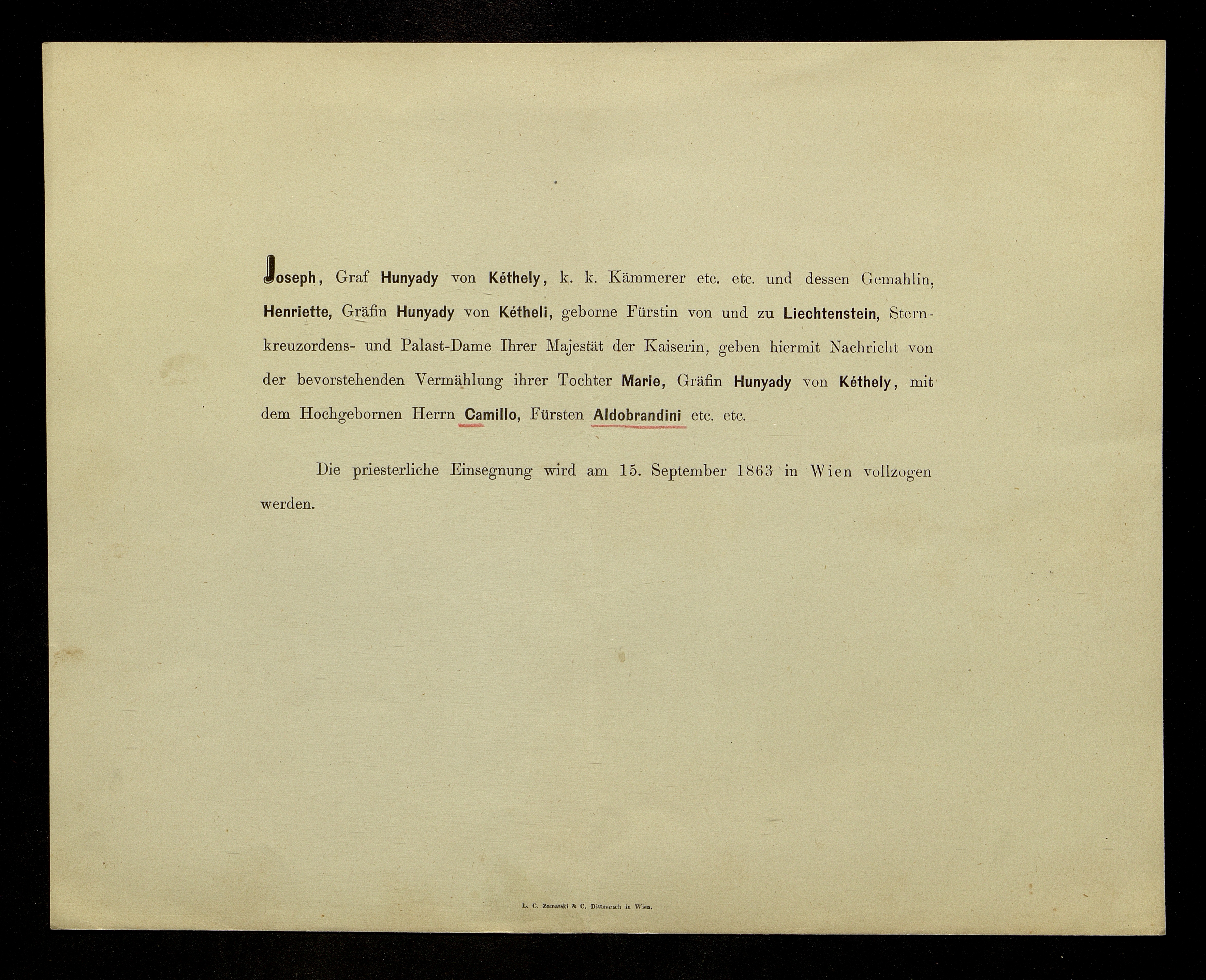 Joseph, Graf Hunyady von Kéthely, k. k. Kämmerer etc. etc. und dessen Gemahlin, Henriette, Gräfin Hunyady von Kétheli, geborne Fürstin von und zu Liechtenstein, Sternkreuzordens- und Palast-Dame Ihrer Majestät der Kaiserin, geben hiermit Nachricht von der bevorstehenden Vermählung ihrer Tochter Marie, Gräfin Hunyady von Kéthely, mit dem Hochgebornen Herrn Camillo, Fürsten Aldobrandini etc. etc.

Die priesterliche Einsegnung wird am 15. September 1863 in Wien vollzogen werden.

L. C. Zamarski & C. Dittmarsch in Wien.